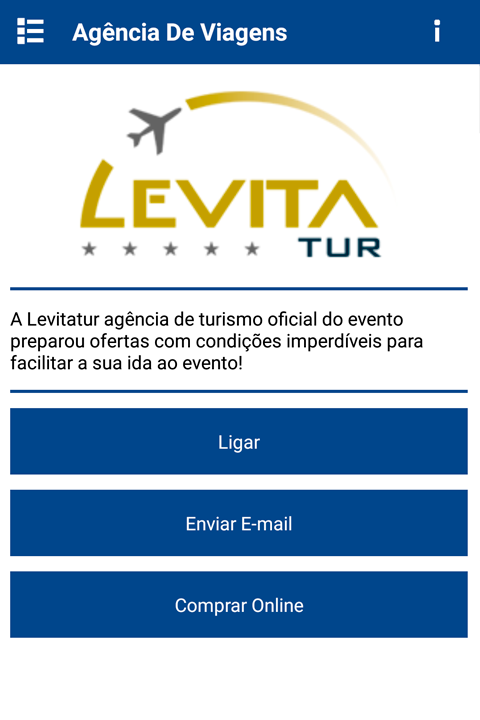 Agência De Viagens

LEVITA
TUR

A Levitatur agência de turismo oficial do evento preparou ofertas com condições imperdíveis para facilitar a sua ida ao evento!

Ligar

Enviar E-mail

Comprar Online